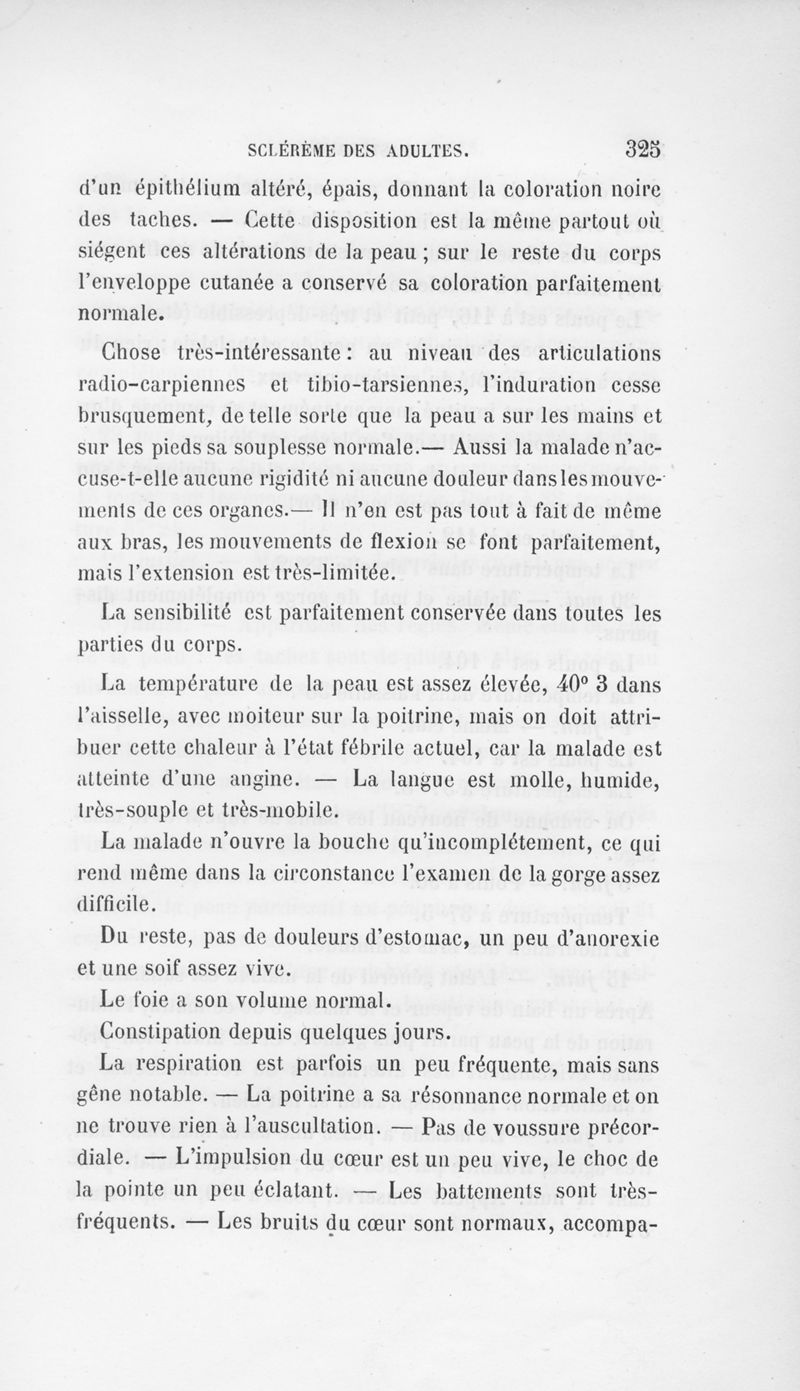 SCLÉRÈME DES ADULTES. 325

d'un épithélium altéré, épais, donnant la coloration noire des taches. — Cette disposition est la même partout où siégent ces altérations de la peau ; sur le reste du corps l'enveloppe cutanée a conservé sa coloration parfaitement normale.

Chose très-intéressante : au niveau des articulations radio-carpiennes et tibio-tarsiennes, l'induration cesse brusquement, de telle sorte que la peau a sur les mains et sur les pieds sa souplesse normale.— Aussi la malade n'accuse-t-elle aucune rigidité ni aucune douleur dans les mouvements de ces organes.— Il n'en est pas tout à fait de même aux bras, les mouvements de flexion se font parfaitement, mais l'extension est très-limitée.

La sensibilité est parfaitement conservée dans toutes les parties du corps.

La température de la peau est assez élevée, 40° 3 dans l'aisselle, avec moiteur sur la poitrine, mais on doit attribuer cette chaleur à l'état fébrile actuel, car la malade est atteinte d'une angine. — La langue est molle, humide, très-souple et très-mobile.

La malade n'ouvre la bouche qu'incomplétement, ce qui rend même dans la circonstance l'examen de la gorge assez difficile.

Du reste, pas de douleurs d'estomac, un peu d'anorexie et une soif assez vive.

Le foie a son volume normal.

Constipation depuis quelques jours.

La respiration est parfois un peu fréquente, mais sans gêne notable. — La poitrine a sa résonnance normale et on ne trouve rien à l'auscultation. — Pas de voussure précordiale. — L'impulsion du cœur est un peu vive, le choc de la pointe un peu éclatant. — Les battements sont très-fréquents. — Les bruits du cœur sont normaux, accompa-